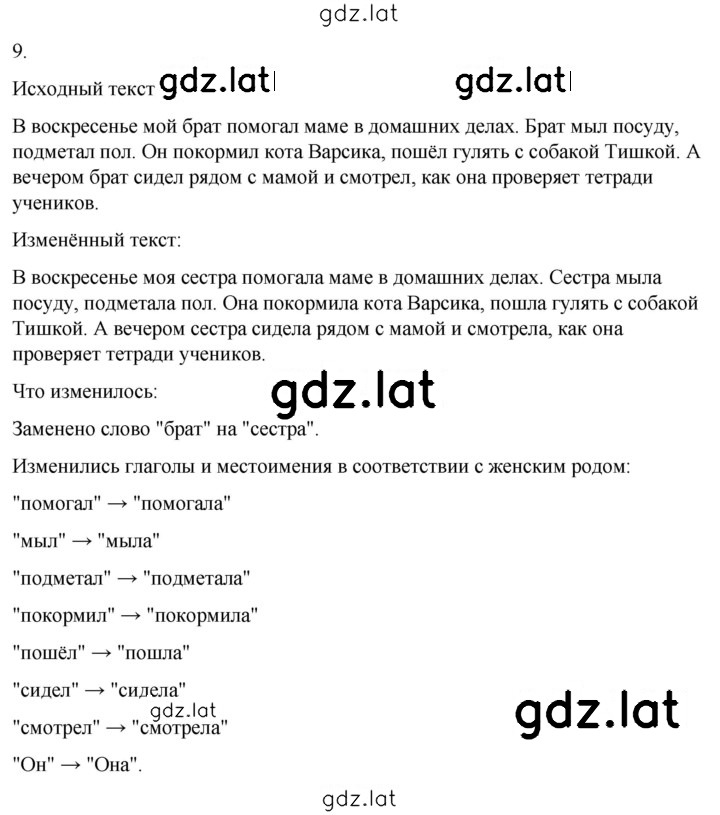 gdz.lat

9.

Исходный текст gdz.lat gdz.lat

В воскресенье мой брат помогал маме в домашних делах. Брат мыл посуду, подметал пол. Он покормил кота Варсика, пошёл гулять с собакой Тишкой. А вечером брат сидел рядом с мамой и смотрел, как она проверяет тетради учеников.

Изменённый текст:

В воскресенье моя сестра помогала маме в домашних делах. Сестра мыла посуду, подметала пол. Она покормила кота Варсика, пошла гулять с собакой Тишкой. А вечером сестра сидела рядом с мамой и смотрела, как она проверяет тетради учеников.

Что изменилось: gdz.lat

Заменено слово "брат" на "сестра".

Изменились глаголы и местоимения в соответствии с женским родом:

"помогал" → "помогала"

"мыл" → "мыла"

"подметал" → "подметала"

"покормил" → "покормила"

"пошёл" → "пошла"

"сидел" → "сидела"

gdz.lat gdz.lat

"смотрел" → "смотрела"

"Он" → "Она".

gdz.lat